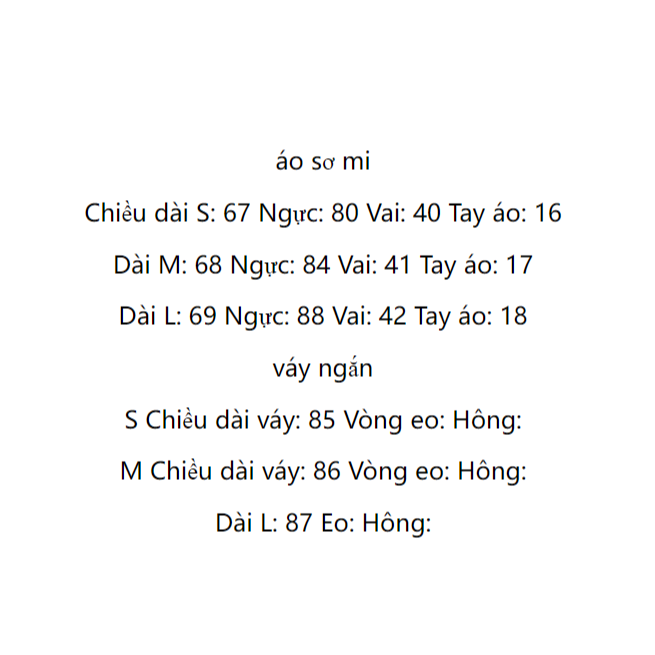 áo sơ mi

Chiều dài S: 67 Ngực: 80 Vai: 40 Tay áo: 16

Dài M: 68 Ngực: 84 Vai: 41 Tay áo: 17

Dài L: 69 Ngực: 88 Vai: 42 Tay áo: 18

váy ngắn

S Chiều dài váy: 85 Vòng eo: Hông:

M Chiều dài váy: 86 Vòng eo: Hông:

Dài L: 87 Eo: Hông: